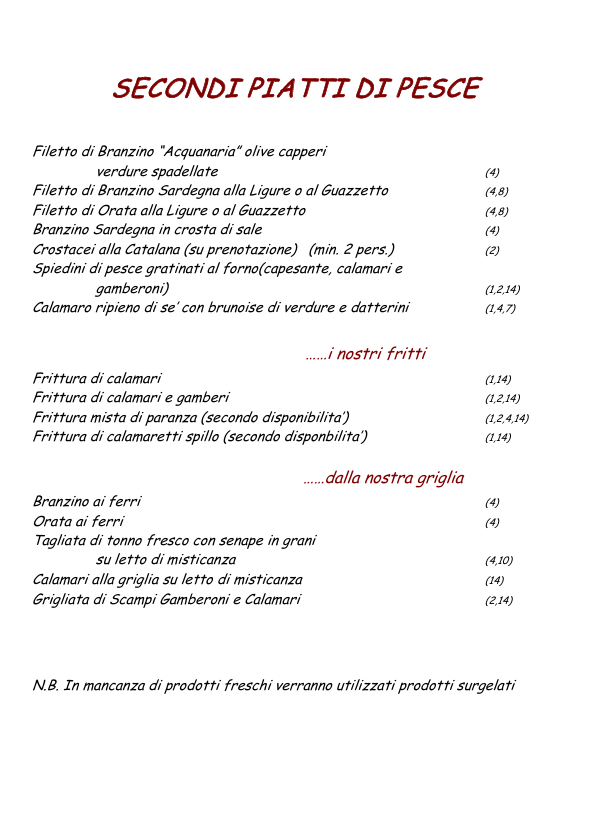 SECONDI PIATTI DI PESCE

Filetto di Branzino "Acquanaria" olive capperi verdure spadellate (4)
Filetto di Branzino Sardegna alla Ligure o al Guazzetto (4,8)
Filetto di Orata alla Ligure o al Guazzetto (4,8)
Branzino Sardegna in crosta di sale (4)
Crostacei alla Catalana (su prenotazione) (min. 2 pers.) (2)
Spiedini di pesce gratinati al forno(capesante, calamari e gamberoni) (1,2,14)
Calamaro ripieno di se' con brunoise di verdure e datterini (1,4,7)

……i nostri fritti

Frittura di calamari (1,14)
Frittura di calamari e gamberi (1,2,14)
Frittura mista di paranza (secondo disponibilita') (1,2,4,14)
Frittura di calamaretti spillo (secondo disponbilita') (1,14)

……dalla nostra griglia

Branzino ai ferri (4)
Orata ai ferri (4)
Tagliata di tonno fresco con senape in grani su letto di misticanza (4,10)
Calamari alla griglia su letto di misticanza (14)
Grigliata di Scampi Gamberoni e Calamari (2,14)

N.B. In mancanza di prodotti freschi verranno utilizzati prodotti surgelati